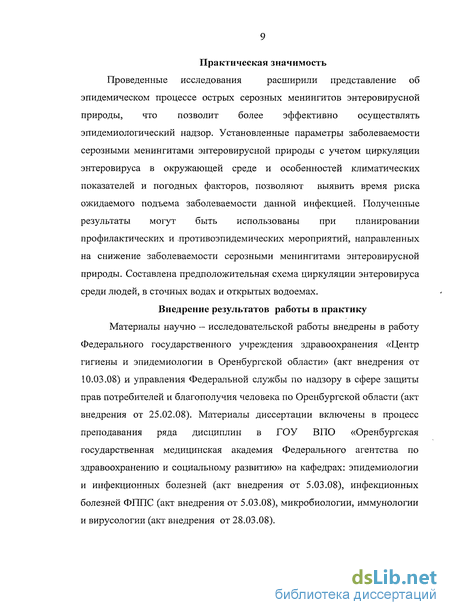 9

Практическая значимость

Проведенные исследования расширили представление об эпидемическом процессе острых серозных менингитов энтеровирусной природы, что позволит более эффективно осуществлять эпидемиологический надзор. Установленные параметры заболеваемости серозными менингитами энтеровирусной природы с учетом циркуляции энтеровируса в окружающей среде и особенностей климатических показателей и погодных факторов, позволяют выявить время риска ожидаемого подъема заболеваемости данной инфекцией. Полученные результаты могут быть использованы при планировании профилактических и противоэпидемических мероприятий, направленных на снижение заболеваемости серозными менингитами энтеровирусной природы. Составлена предположительная схема циркуляции энтеровируса среди людей, в сточных водах и открытых водоемах.

Внедрение результатов работы в практику

Материалы научно – исследовательской работы внедрены в работу Федерального государственного учреждения здравоохранения «Центр гигиены и эпидемиологии в Оренбургской области» (акт внедрения от 10.03.08) и управления Федеральной службы по надзору в сфере защиты прав потребителей и благополучия человека по Оренбургской области (акт внедрения от 25.02.08). Материалы диссертации включены в процесс преподавания ряда дисциплин в ГОУ ВПО «Оренбургская государственная медицинская академия Федерального агентства по здравоохранению и социальному развитию» на кафедрах: эпидемиологии и инфекционных болезней (акт внедрения от 5.03.08), инфекционных болезней ФППС (акт внедрения от 5.03.08), микробиологии, иммунологии и вирусологии (акт внедрения от 28.03.08).

dsLib.net
библиотека диссертаций